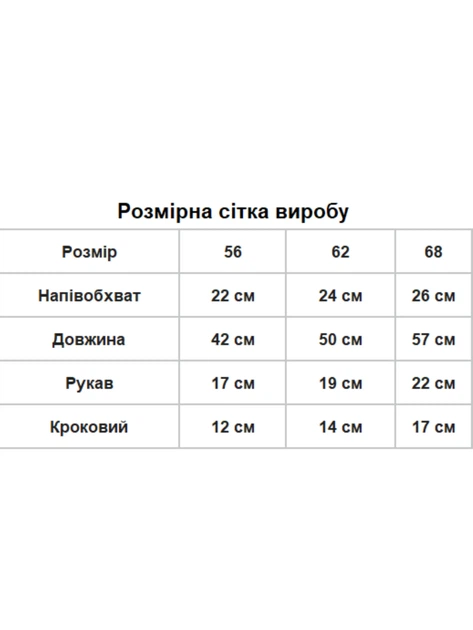 Розмірна сітка виробу

| Розмір | 56 | 62 | 68 |
|---|---|---|---|
| Напівобхват | 22 см | 24 см | 26 см |
| Довжина | 42 см | 50 см | 57 см |
| Рукав | 17 см | 19 см | 22 см |
| Кроковий | 12 см | 14 см | 17 см |